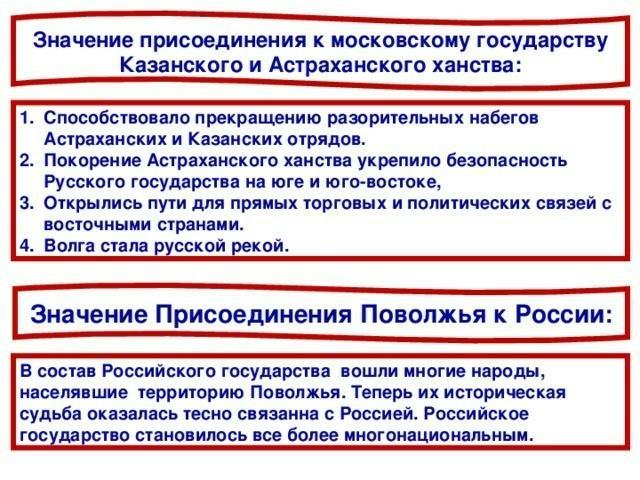 Значение присоединения к московскому государству Казанского и Астраханского ханства:

1. Способствовало прекращению разорительных набегов Астраханских и Казанских отрядов.
2. Покорение Астраханского ханства укрепило безопасность Русского государства на юге и юго-востоке,
3. Открылись пути для прямых торговых и политических связей с восточными странами.
4. Волга стала русской рекой.

Значение Присоединения Поволжья к России:

В состав Российского государства вошли многие народы, населявшие территорию Поволжья. Теперь их историческая судьба оказалась тесно связанна с Россией. Российское государство становилось все более многонациональным.